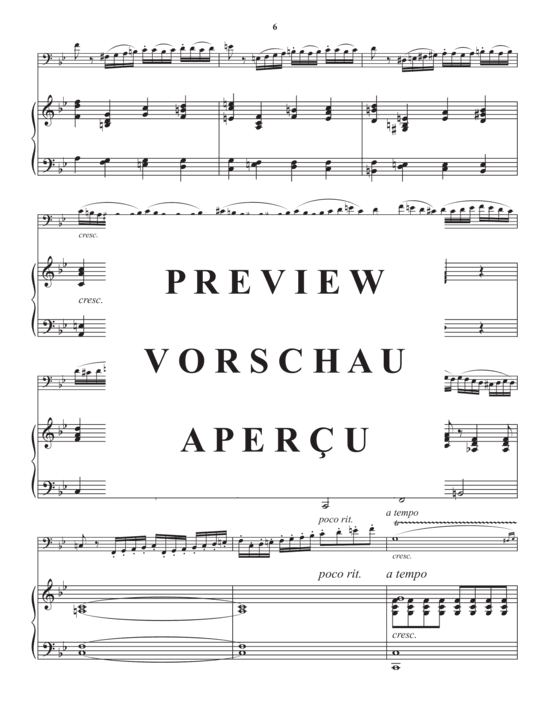 6

cresc.

cresc.

PREVIEW

VORSCHAU

APERÇU

poco rit.

a tempo

cresc.

poco rit.

a tempo

cresc.